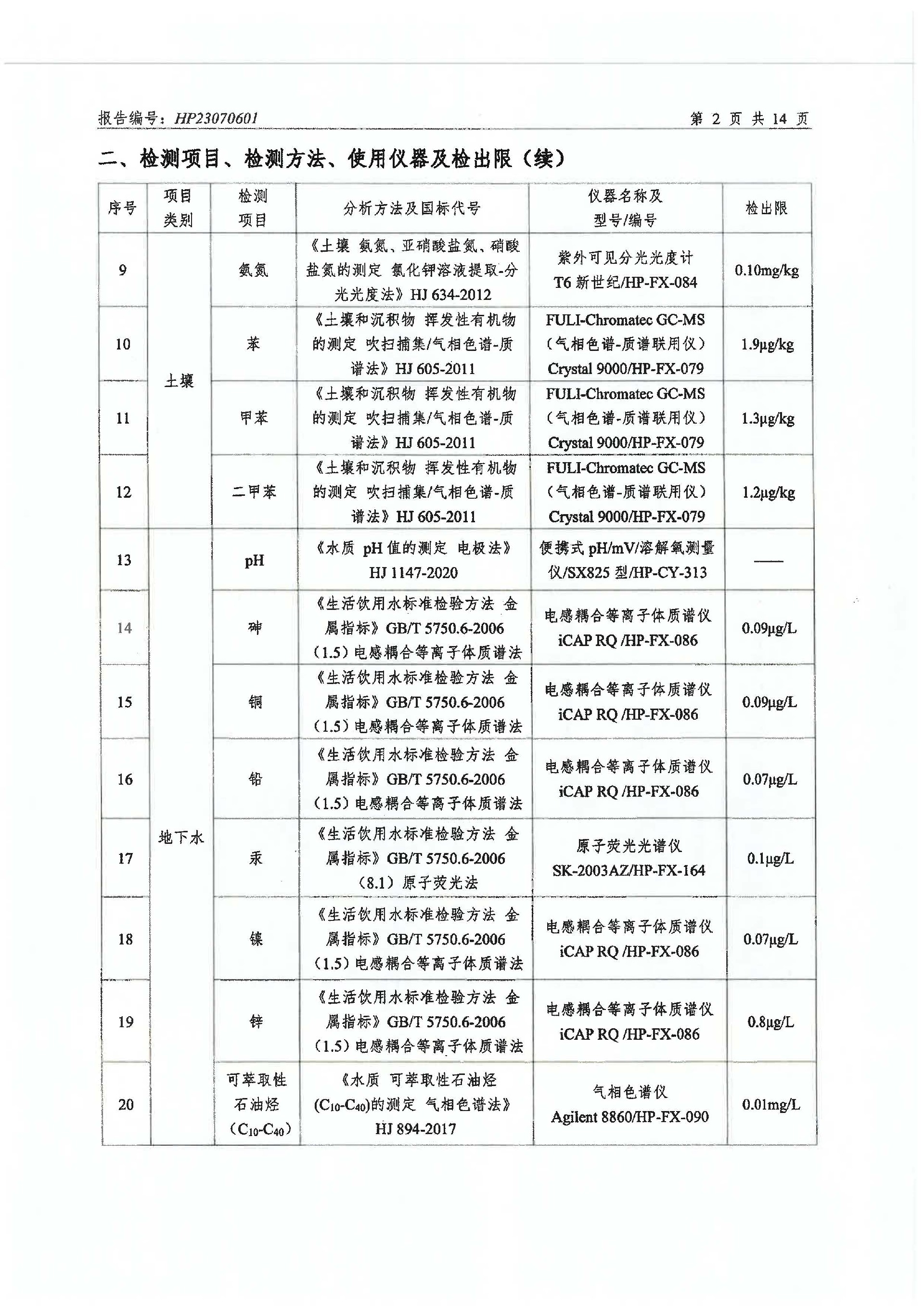 报告编号：HP23070601 第 2 页 共 14 页

二、检测项目、检测方法、使用仪器及检出限（续）

| 序号 | 项目类别 | 检测项目 | 分析方法及国标代号 | 仪器名称及型号/编号 | 检出限 |
|---|---|---|---|---|---|
| 9 | 土壤 | 氨氮 | 《土壤 氨氮、亚硝酸盐氮、硝酸盐氮的测定 氯化钾溶液提取-分光光度法》HJ 634-2012 | 紫外可见分光光度计 T6 新世纪/HP-FX-084 | 0.10mg/kg |
| 10 | 土壤 | 苯 | 《土壤和沉积物 挥发性有机物的测定 吹扫捕集/气相色谱-质谱法》HJ 605-2011 | FULI-Chromatec GC-MS（气相色谱-质谱联用仪）Crystal 9000/HP-FX-079 | 1.9μg/kg |
| 11 | 土壤 | 甲苯 | 《土壤和沉积物 挥发性有机物的测定 吹扫捕集/气相色谱-质谱法》HJ 605-2011 | FULI-Chromatec GC-MS（气相色谱-质谱联用仪）Crystal 9000/HP-FX-079 | 1.3μg/kg |
| 12 | 土壤 | 二甲苯 | 《土壤和沉积物 挥发性有机物的测定 吹扫捕集/气相色谱-质谱法》HJ 605-2011 | FULI-Chromatec GC-MS（气相色谱-质谱联用仪）Crystal 9000/HP-FX-079 | 1.2μg/kg |
| 13 | 地下水 | pH | 《水质 pH 值的测定 电极法》HJ 1147-2020 | 便携式 pH/mV/溶解氧测量仪/SX825 型/HP-CY-313 | —— |
| 14 | 地下水 | 砷 | 《生活饮用水标准检验方法 金属指标》GB/T 5750.6-2006（1.5）电感耦合等离子体质谱法 | 电感耦合等离子体质谱仪 iCAP RQ /HP-FX-086 | 0.09μg/L |
| 15 | 地下水 | 铜 | 《生活饮用水标准检验方法 金属指标》GB/T 5750.6-2006（1.5）电感耦合等离子体质谱法 | 电感耦合等离子体质谱仪 iCAP RQ /HP-FX-086 | 0.09μg/L |
| 16 | 地下水 | 铅 | 《生活饮用水标准检验方法 金属指标》GB/T 5750.6-2006（1.5）电感耦合等离子体质谱法 | 电感耦合等离子体质谱仪 iCAP RQ /HP-FX-086 | 0.07μg/L |
| 17 | 地下水 | 汞 | 《生活饮用水标准检验方法 金属指标》GB/T 5750.6-2006（8.1）原子荧光法 | 原子荧光光谱仪 SK-2003AZ/HP-FX-164 | 0.1μg/L |
| 18 | 地下水 | 镍 | 《生活饮用水标准检验方法 金属指标》GB/T 5750.6-2006（1.5）电感耦合等离子体质谱法 | 电感耦合等离子体质谱仪 iCAP RQ /HP-FX-086 | 0.07μg/L |
| 19 | 地下水 | 锌 | 《生活饮用水标准检验方法 金属指标》GB/T 5750.6-2006（1.5）电感耦合等离子体质谱法 | 电感耦合等离子体质谱仪 iCAP RQ /HP-FX-086 | 0.8μg/L |
| 20 | 地下水 | 可萃取性石油烃（$C_{10}$-$C_{40}$） | 《水质 可萃取性石油烃($C_{10}$-$C_{40}$)的测定 气相色谱法》HJ 894-2017 | 气相色谱仪 Agilent 8860/HP-FX-090 | 0.01mg/L |